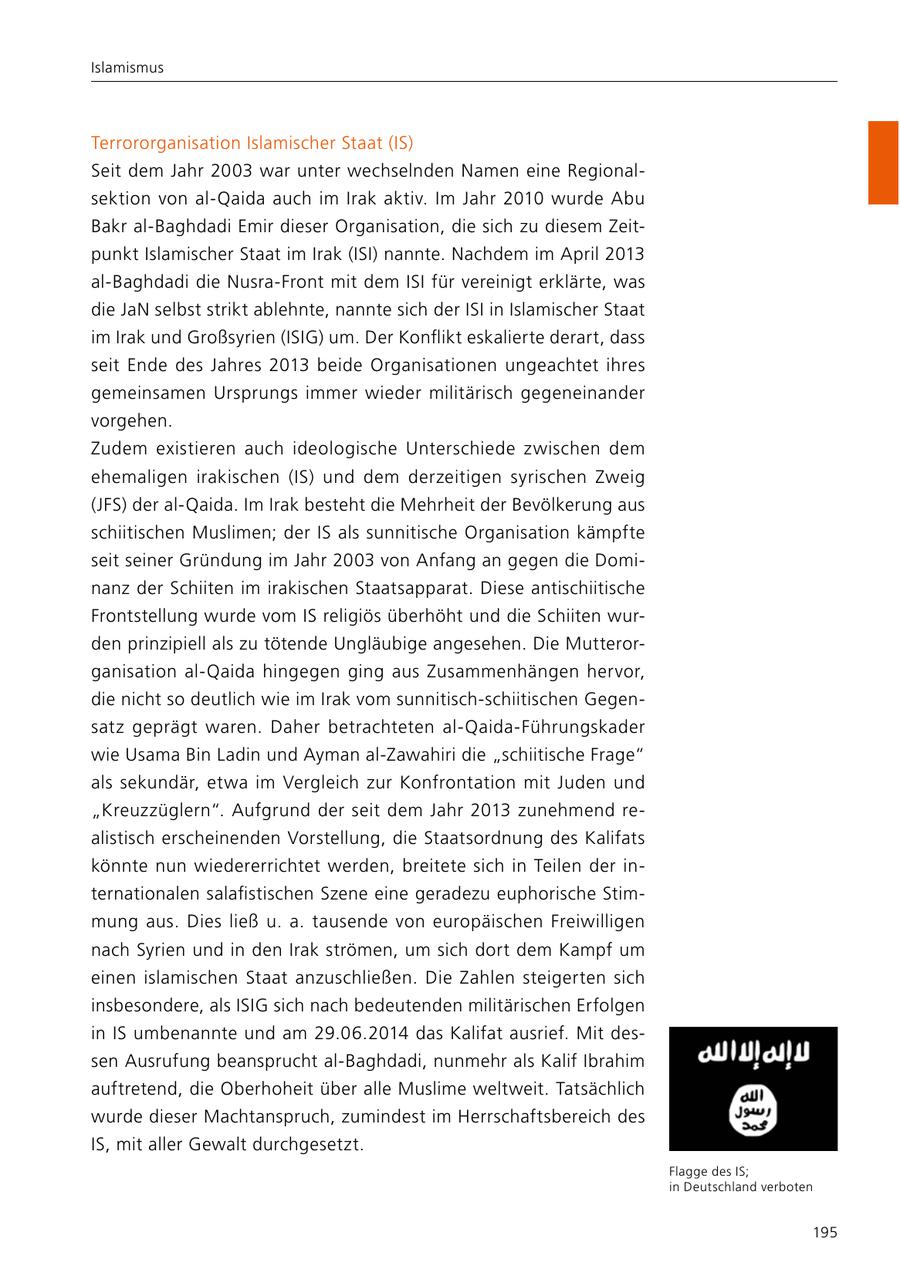 Islamismus

Terrororganisation Islamischer Staat (IS)
Seit dem Jahr 2003 war unter wechselnden Namen eine Regionalsektion von al-Qaida auch im Irak aktiv. Im Jahr 2010 wurde Abu Bakr al-Baghdadi Emir dieser Organisation, die sich zu diesem Zeitpunkt Islamischer Staat im Irak (ISI) nannte. Nachdem im April 2013 al-Baghdadi die Nusra-Front mit dem ISI für vereinigt erklärte, was die JaN selbst strikt ablehnte, nannte sich der ISI in Islamischer Staat im Irak und Großsyrien (ISIG) um. Der Konflikt eskalierte derart, dass seit Ende des Jahres 2013 beide Organisationen ungeachtet ihres gemeinsamen Ursprungs immer wieder militärisch gegeneinander vorgehen.
Zudem existieren auch ideologische Unterschiede zwischen dem ehemaligen irakischen (IS) und dem derzeitigen syrischen Zweig (JFS) der al-Qaida. Im Irak besteht die Mehrheit der Bevölkerung aus schiitischen Muslimen; der IS als sunnitische Organisation kämpfte seit seiner Gründung im Jahr 2003 von Anfang an gegen die Dominanz der Schiiten im irakischen Staatsapparat. Diese antischiitische Frontstellung wurde vom IS religiös überhöht und die Schiiten wurden prinzipiell als zu tötende Ungläubige angesehen. Die Mutterorganisation al-Qaida hingegen ging aus Zusammenhängen hervor, die nicht so deutlich wie im Irak vom sunnitisch-schiitischen Gegensatz geprägt waren. Daher betrachteten al-Qaida-Führungskader wie Usama Bin Ladin und Ayman al-Zawahiri die „schiitische Frage“ als sekundär, etwa im Vergleich zur Konfrontation mit Juden und „Kreuzzüglern“. Aufgrund der seit dem Jahr 2013 zunehmend realistisch erscheinenden Vorstellung, die Staatsordnung des Kalifats könnte nun wiedererrichtet werden, breitete sich in Teilen der internationalen salafistischen Szene eine geradezu euphorische Stimmung aus. Dies ließ u. a. tausende von europäischen Freiwilligen nach Syrien und in den Irak strömen, um sich dort dem Kampf um einen islamischen Staat anzuschließen. Die Zahlen steigerten sich insbesondere, als ISIG sich nach bedeutenden militärischen Erfolgen in IS umbenannte und am 29.06.2014 das Kalifat ausrief. Mit dessen Ausrufung beansprucht al-Baghdadi, nunmehr als Kalif Ibrahim auftretend, die Oberhoheit über alle Muslime weltweit. Tatsächlich wurde dieser Machtanspruch, zumindest im Herrschaftsbereich des IS, mit aller Gewalt durchgesetzt.

لا إله إلا الله
الله
رسول
محمد

Flagge des IS;
in Deutschland verboten

195